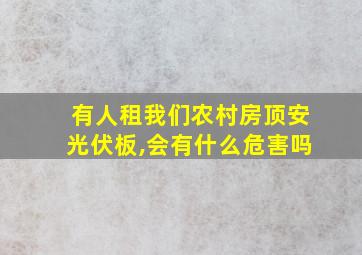 有人租我们农村房顶安光伏板,会有什么危害吗